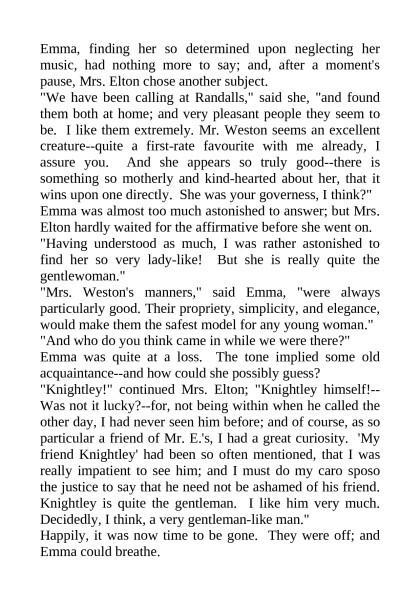 Emma, finding her so determined upon neglecting her music, had nothing more to say; and, after a moment's pause, Mrs. Elton chose another subject.

"We have been calling at Randalls," said she, "and found them both at home; and very pleasant people they seem to be. I like them extremely. Mr. Weston seems an excellent creature--quite a first-rate favourite with me already, I assure you. And she appears so truly good--there is something so motherly and kind-hearted about her, that it wins upon one directly. She was your governess, I think?"

Emma was almost too much astonished to answer; but Mrs. Elton hardly waited for the affirmative before she went on.

"Having understood as much, I was rather astonished to find her so very lady-like! But she is really quite the gentlewoman."

"Mrs. Weston's manners," said Emma, "were always particularly good. Their propriety, simplicity, and elegance, would make them the safest model for any young woman."

"And who do you think came in while we were there?"

Emma was quite at a loss. The tone implied some old acquaintance--and how could she possibly guess?

"Knightley!" continued Mrs. Elton; "Knightley himself!--Was not it lucky?--for, not being within when he called the other day, I had never seen him before; and of course, as so particular a friend of Mr. E.'s, I had a great curiosity. 'My friend Knightley' had been so often mentioned, that I was really impatient to see him; and I must do my caro sposo the justice to say that he need not be ashamed of his friend. Knightley is quite the gentleman. I like him very much. Decidedly, I think, a very gentleman-like man."

Happily, it was now time to be gone. They were off; and Emma could breathe.